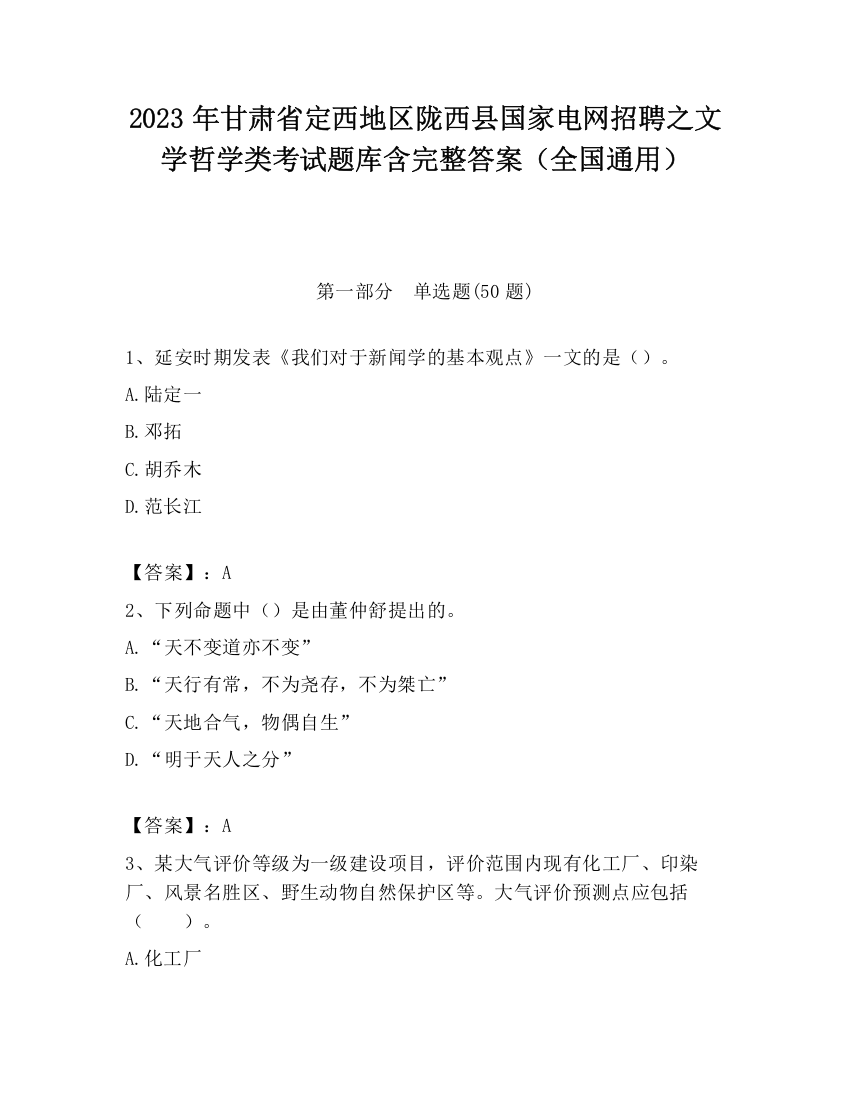 2023 年甘肃省定西地区陇西县国家电网招聘之文学哲学类考试题库含完整答案（全国通用）

第一部分　单选题(50 题)

1、延安时期发表《我们对于新闻学的基本观点》一文的是（）。

A.陆定一

B.邓拓

C.胡乔木

D.范长江

【答案】：A

2、下列命题中（）是由董仲舒提出的。

A.“天不变道亦不变”

B.“天行有常，不为尧存，不为桀亡”

C.“天地合气，物偶自生”

D.“明于天人之分”

【答案】：A

3、某大气评价等级为一级建设项目，评价范围内现有化工厂、印染厂、风景名胜区、野生动物自然保护区等。大气评价预测点应包括（　　）。

A.化工厂